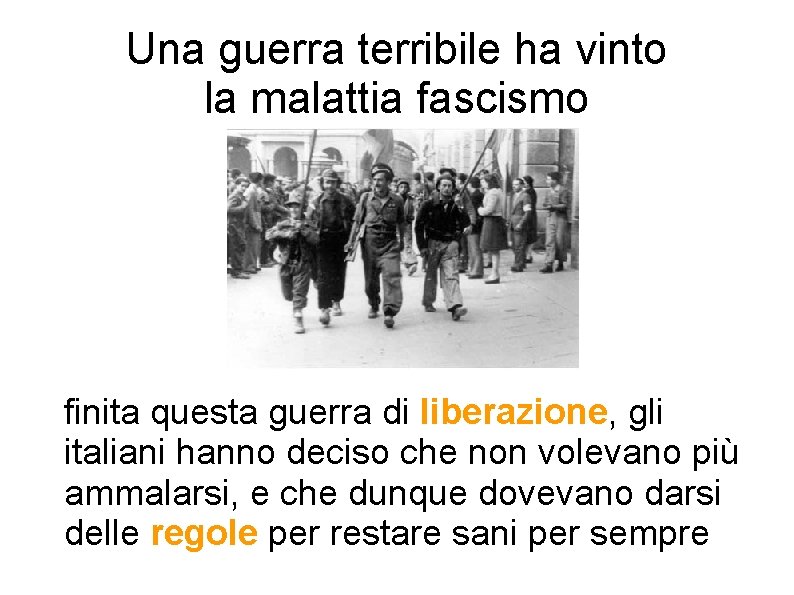 Una guerra terribile ha vinto la malattia fascismo

finita questa guerra di liberazione, gli italiani hanno deciso che non volevano più ammalarsi, e che dunque dovevano darsi delle regole per restare sani per sempre